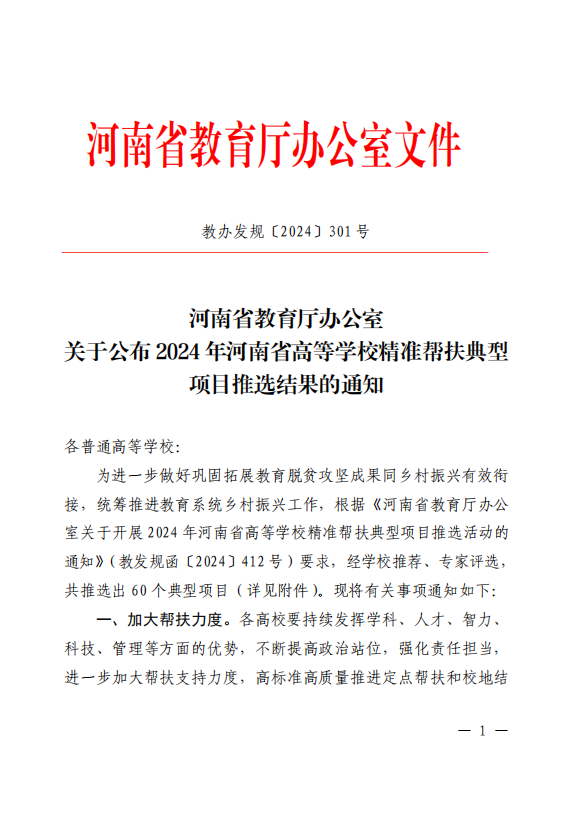 河南省教育厅办公室文件

教办发规〔2024〕301号

河南省教育厅办公室
关于公布2024年河南省高等学校精准帮扶典型项目推选结果的通知

各普通高等学校：

为进一步做好巩固拓展教育脱贫攻坚成果同乡村振兴有效衔接，统筹推进教育系统乡村振兴工作，根据《河南省教育厅办公室关于开展2024年河南省高等学校精准帮扶典型项目推选活动的通知》（教发规函〔2024〕412号）要求，经学校推荐、专家评选，共推选出60个典型项目（详见附件）。现将有关事项通知如下：

一、加大帮扶力度。各高校要持续发挥学科、人才、智力、科技、管理等方面的优势，不断提高政治站位，强化责任担当，进一步加大帮扶支持力度，高标准高质量推进定点帮扶和校地结

— 1 —